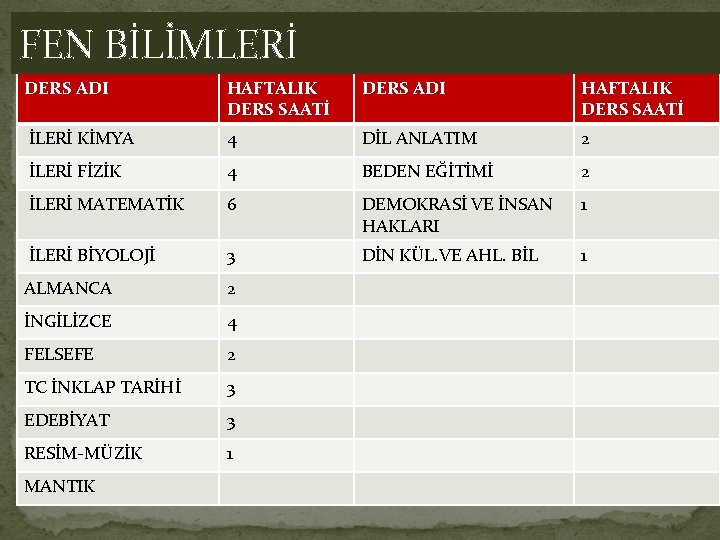 FEN BİLİMLERİ

| DERS ADI | HAFTALIK DERS SAATİ | DERS ADI | HAFTALIK DERS SAATİ |
|---|---|---|---|
| İLERİ KİMYA | 4 | DİL ANLATIM | 2 |
| İLERİ FİZİK | 4 | BEDEN EĞİTİMİ | 2 |
| İLERİ MATEMATİK | 6 | DEMOKRASİ VE İNSAN HAKLARI | 1 |
| İLERİ BİYOLOJİ | 3 | DİN KÜL.VE AHL. BİL | 1 |
| ALMANCA | 2 | | |
| İNGİLİZCE | 4 | | |
| FELSEFE | 2 | | |
| TC İNKLAP TARİHİ | 3 | | |
| EDEBİYAT | 3 | | |
| RESİM-MÜZİK | 1 | | |
| MANTIK | | | |